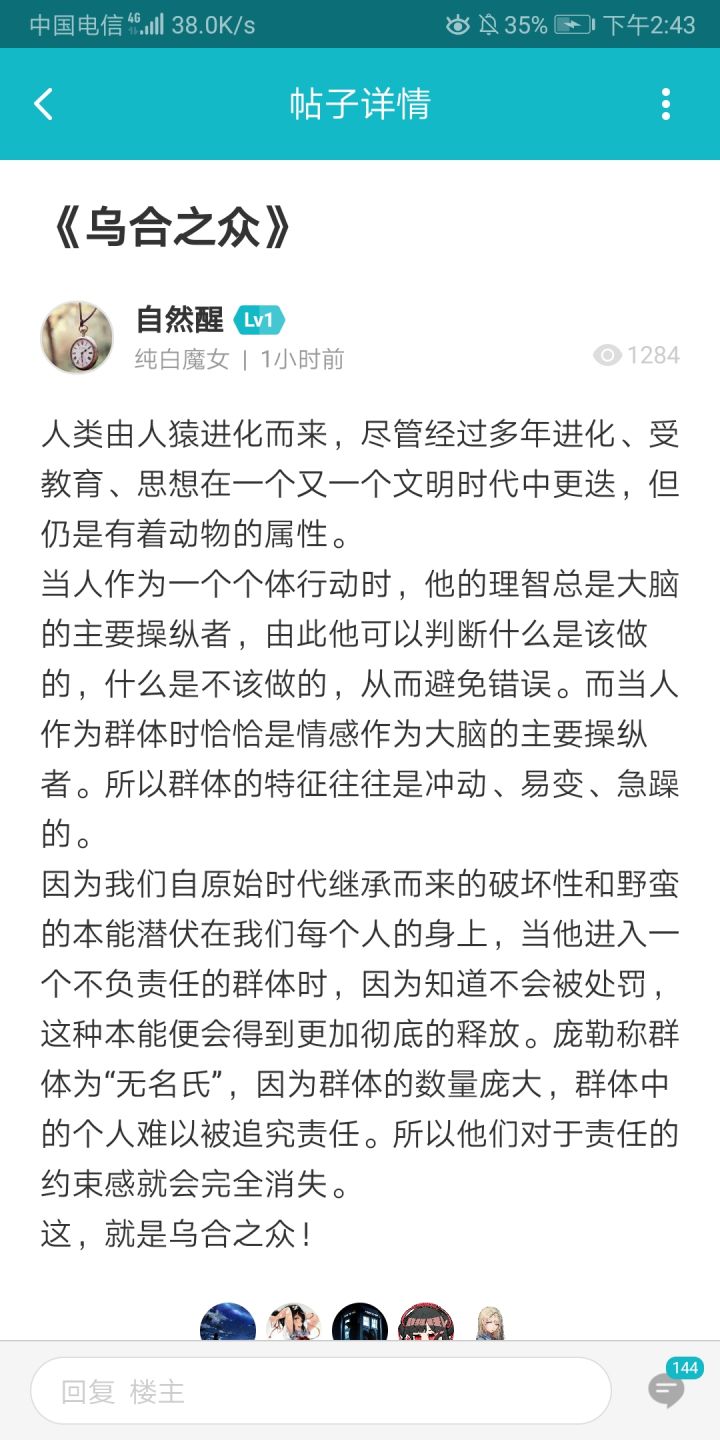 中国电信 4G 38.0K/s 35% 下午2:43

帖子详情

《乌合之众》

自然醒 Lv1
纯白魔女 | 1小时前 1284

人类由人猿进化而来，尽管经过多年进化、受教育、思想在一个又一个文明时代中更迭，但仍是有着动物的属性。
当人作为一个个体行动时，他的理智总是大脑的主要操纵者，由此他可以判断什么是该做的，什么是不该做的，从而避免错误。而当人作为群体时恰恰是情感作为大脑的主要操纵者。所以群体的特征往往是冲动、易变、急躁的。
因为我们自原始时代继承而来的破坏性和野蛮的本能潜伏在我们每个人的身上，当他进入一个不负责任的群体时，因为知道不会被处罚，这种本能便会得到更加彻底的释放。庞勒称群体为“无名氏”，因为群体的数量庞大，群体中的个人难以被追究责任。所以他们对于责任的约束感就会完全消失。
这，就是乌合之众！

回复 楼主
144